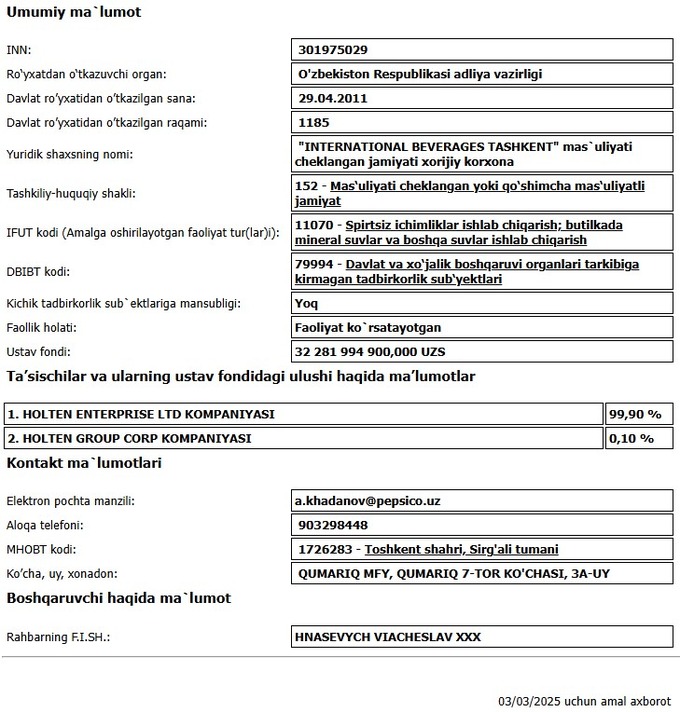 Umumiy ma`lumot

| | |
|---|---|
| INN: | 301975029 |
| Ro'yxatdan o'tkazuvchi organ: | O'zbekiston Respublikasi adliya vazirligi |
| Davlat ro'yxatidan o'tkazilgan sana: | 29.04.2011 |
| Davlat ro'yxatidan o'tkazilgan raqami: | 1185 |
| Yuridik shaxsning nomi: | "INTERNATIONAL BEVERAGES TASHKENT" mas`uliyati cheklangan jamiyati xorijiy korxona |
| Tashkiliy-huquqiy shakli: | 152 - Mas'uliyati cheklangan yoki qo'shimcha mas'uliyatli jamiyat |
| IFUT kodi (Amalga oshirilayotgan faoliyat tur(lar)i): | 11070 - Spirtsiz ichimliklar ishlab chiqarish; butilkada mineral suvlar va boshqa suvlar ishlab chiqarish |
| DBIBT kodi: | 79994 - Davlat va xo'jalik boshqaruvi organlari tarkibiga kirmagan tadbirkorlik sub'yektlari |
| Kichik tadbirkorlik sub`ektlariga mansubligi: | Yoq |
| Faollik holati: | Faoliyat ko`rsatayotgan |
| Ustav fondi: | 32 281 994 900,000 UZS |

Ta'sischilar va ularning ustav fondidagi ulushi haqida ma'lumotlar

| | |
|---|---|
| 1. HOLTEN ENTERPRISE LTD KOMPANIYASI | 99,90 % |
| 2. HOLTEN GROUP CORP KOMPANIYASI | 0,10 % |

Kontakt ma`lumotlari

| | |
|---|---|
| Elektron pochta manzili: | a.khadanov@pepsico.uz |
| Aloqa telefoni: | 903298448 |
| MHOBT kodi: | 1726283 - Toshkent shahri, Sirg'ali tumani |
| Ko'cha, uy, xonadon: | QUMARIQ MFY, QUMARIQ 7-TOR KO'CHASI, 3A-UY |

Boshqaruvchi haqida ma`lumot

| | |
|---|---|
| Rahbarning F.I.SH.: | HNASEVYCH VIACHESLAV XXX |

03/03/2025 uchun amal axborot